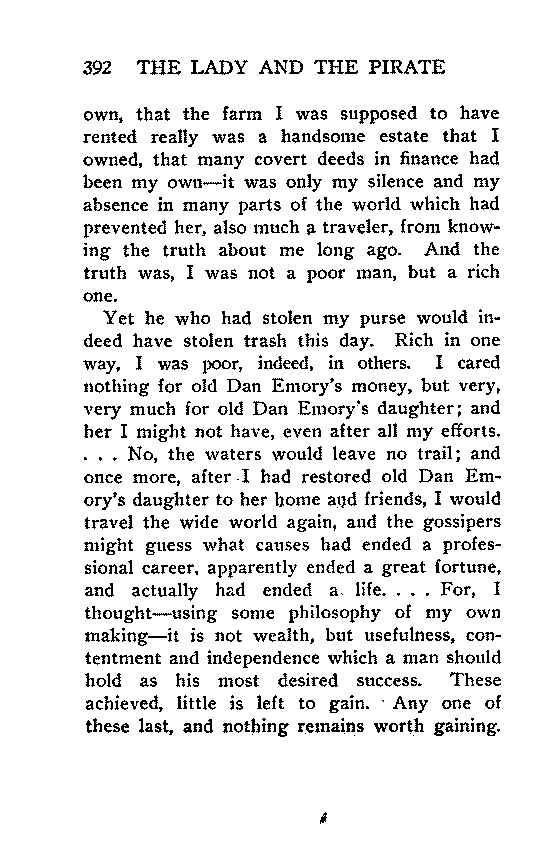 392 THE LADY AND THE PIRATE

own, that the farm I was supposed to have rented really was a handsome estate that I owned, that many covert deeds in finance had been my own—it was only my silence and my absence in many parts of the world which had prevented her, also much a traveler, from knowing the truth about me long ago. And the truth was, I was not a poor man, but a rich one.

Yet he who had stolen my purse would indeed have stolen trash this day. Rich in one way, I was poor, indeed, in others. I cared nothing for old Dan Emory's money, but very, very much for old Dan Emory's daughter; and her I might not have, even after all my efforts. . . . No, the waters would leave no trail; and once more, after I had restored old Dan Emory's daughter to her home and friends, I would travel the wide world again, and the gossipers might guess what causes had ended a professional career, apparently ended a great fortune, and actually had ended a life. . . . For, I thought—using some philosophy of my own making—it is not wealth, but usefulness, contentment and independence which a man should hold as his most desired success. These achieved, little is left to gain. Any one of these last, and nothing remains worth gaining.